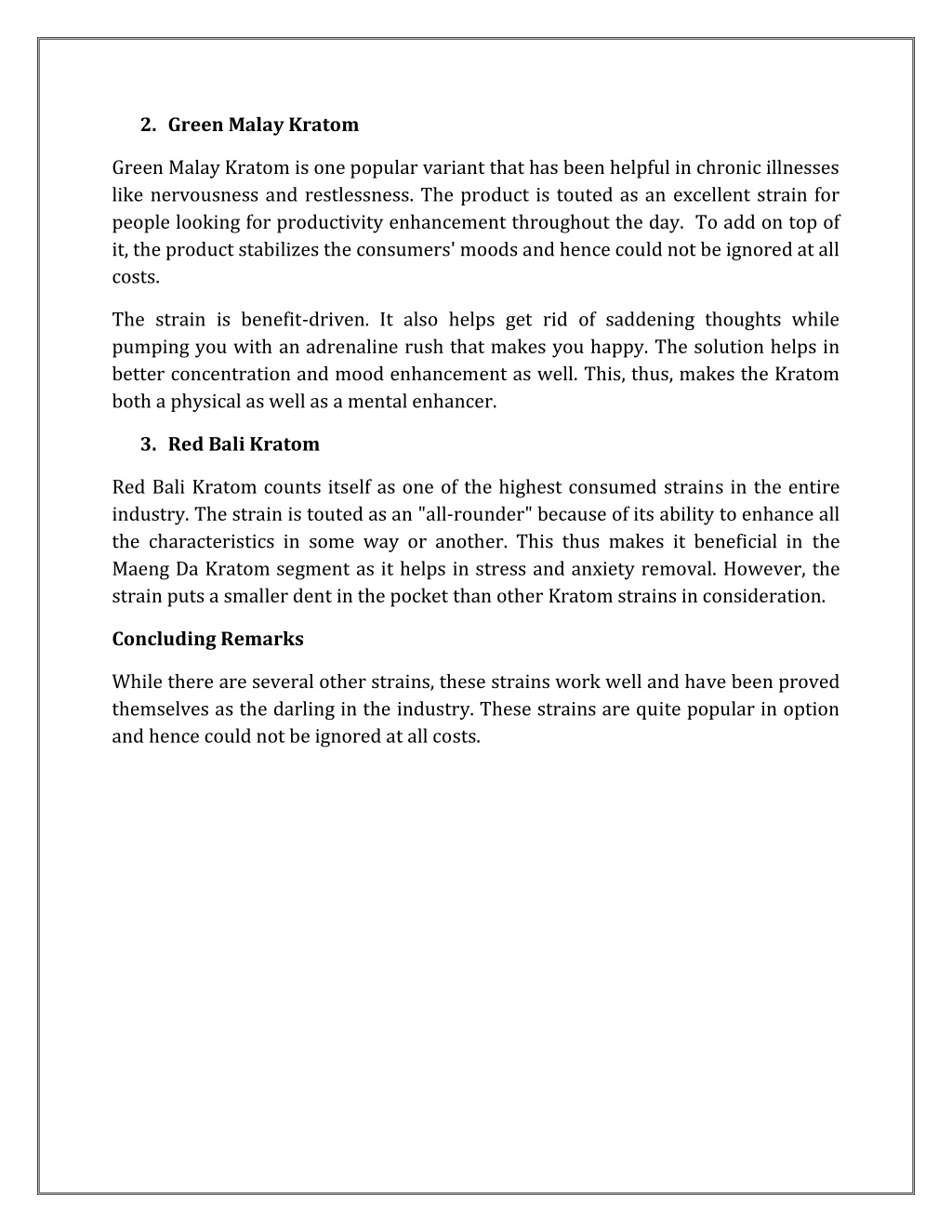 2. Green Malay Kratom

Green Malay Kratom is one popular variant that has been helpful in chronic illnesses like nervousness and restlessness. The product is touted as an excellent strain for people looking for productivity enhancement throughout the day. To add on top of it, the product stabilizes the consumers' moods and hence could not be ignored at all costs.

The strain is benefit-driven. It also helps get rid of saddening thoughts while pumping you with an adrenaline rush that makes you happy. The solution helps in better concentration and mood enhancement as well. This, thus, makes the Kratom both a physical as well as a mental enhancer.

3. Red Bali Kratom

Red Bali Kratom counts itself as one of the highest consumed strains in the entire industry. The strain is touted as an "all-rounder" because of its ability to enhance all the characteristics in some way or another. This thus makes it beneficial in the Maeng Da Kratom segment as it helps in stress and anxiety removal. However, the strain puts a smaller dent in the pocket than other Kratom strains in consideration.

Concluding Remarks

While there are several other strains, these strains work well and have been proved themselves as the darling in the industry. These strains are quite popular in option and hence could not be ignored at all costs.